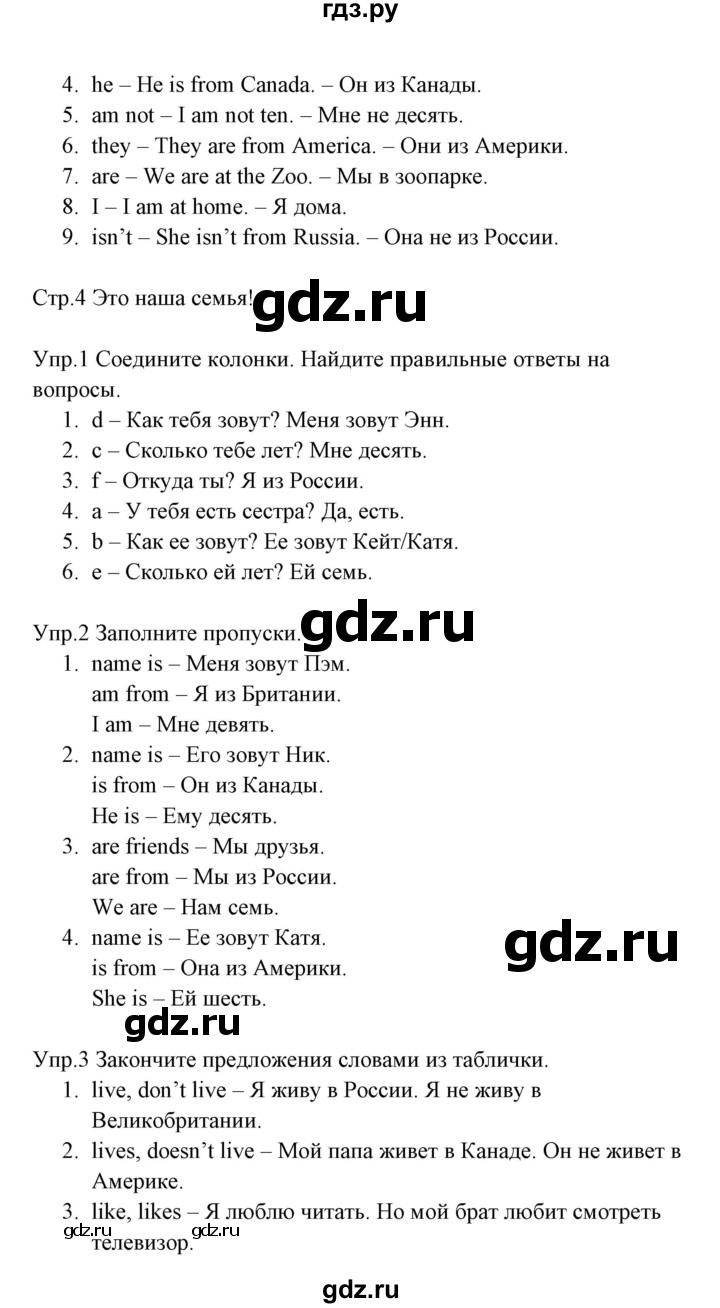 гдз.ру

4. he – He is from Canada. – Он из Канады.
5. am not – I am not ten. – Мне не десять.
6. they – They are from America. – Они из Америки.
7. are – We are at the Zoo. – Мы в зоопарке.
8. I – I am at home. – Я дома.
9. isn't – She isn't from Russia. – Она не из России.

Стр.4 Это наша семья! gdz.ru

Упр.1 Соедините колонки. Найдите правильные ответы на вопросы.
1. d – Как тебя зовут? Меня зовут Энн.
2. c – Сколько тебе лет? Мне десять.
3. f – Откуда ты? Я из России.
4. a – У тебя есть сестра? Да, есть.
5. b – Как ее зовут? Ее зовут Кейт/Катя.
6. e – Сколько ей лет? Ей семь.

Упр.2 Заполните пропуски. gdz.ru
1. name is – Меня зовут Пэм.
am from – Я из Британии.
I am – Мне девять.
2. name is – Его зовут Ник.
is from – Он из Канады.
He is – Ему десять.
3. are friends – Мы друзья.
are from – Мы из России.
We are – Нам семь.
4. name is – Ее зовут Катя.
is from – Она из Америки.
She is – Ей шесть.

gdz.ru

gdz.ru

Упр.3 Закончите предложения словами из таблички.
1. live, don't live – Я живу в России. Я не живу в Великобритании.
2. lives, doesn't live – Мой папа живет в Канаде. Он не живет в Америке.
3. like, likes – Я люблю читать. Но мой брат любит смотреть телевизор.

gdz.ru gdz.ru

gdz.ru